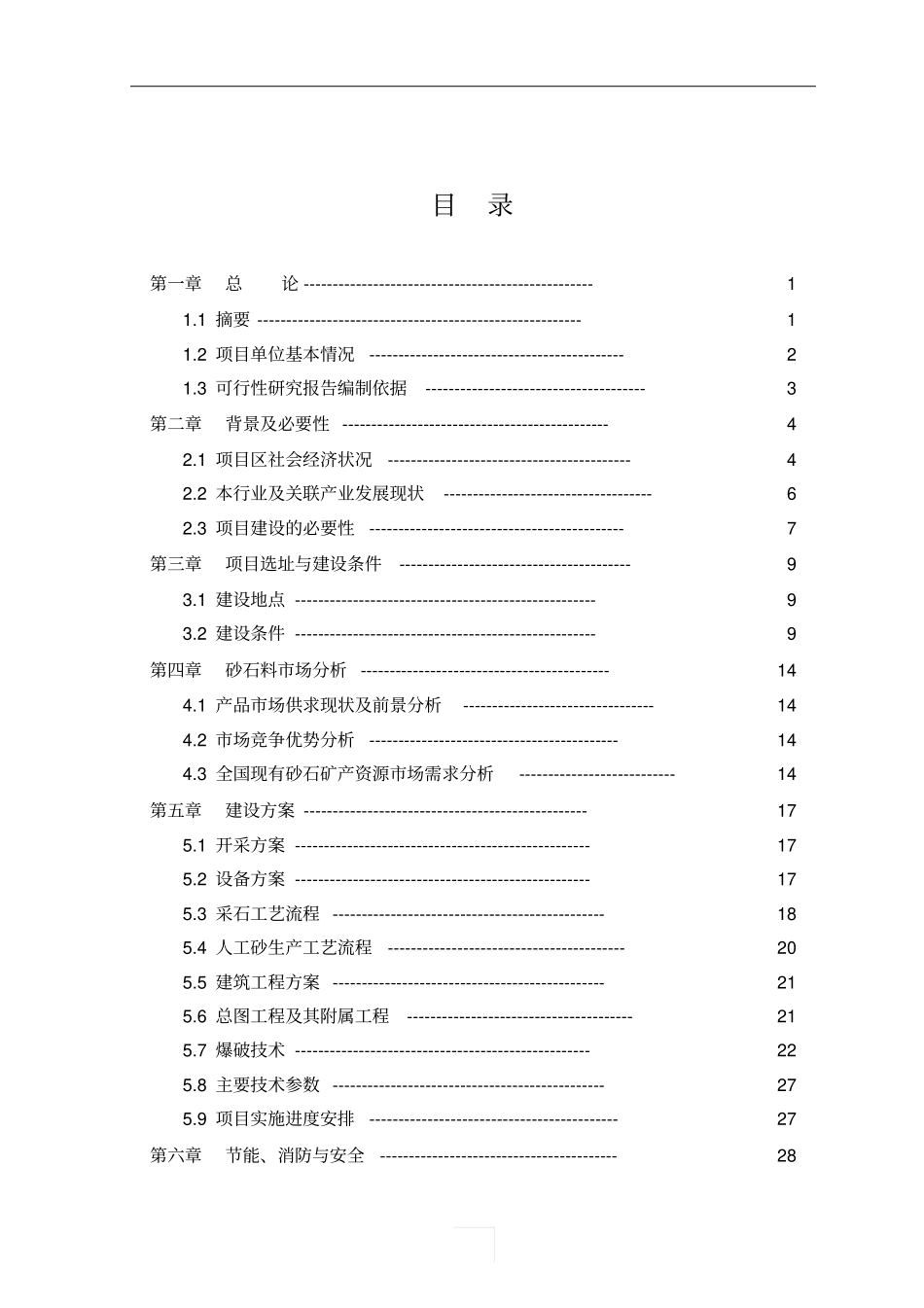 目 录

第一章 总 论 1

1.1 摘要 1

1.2 项目单位基本情况 2

1.3 可行性研究报告编制依据 3

第二章 背景及必要性 4

2.1 项目区社会经济状况 4

2.2 本行业及关联产业发展现状 6

2.3 项目建设的必要性 7

第三章 项目选址与建设条件 9

3.1 建设地点 9

3.2 建设条件 9

第四章 砂石料市场分析 14

4.1 产品市场供求现状及前景分析 14

4.2 市场竞争优势分析 14

4.3 全国现有砂石矿产资源市场需求分析 14

第五章 建设方案 17

5.1 开采方案 17

5.2 设备方案 17

5.3 采石工艺流程 18

5.4 人工砂生产工艺流程 20

5.5 建筑工程方案 21

5.6 总图工程及其附属工程 21

5.7 爆破技术 22

5.8 主要技术参数 27

5.9 项目实施进度安排 27

第六章 节能、消防与安全 28